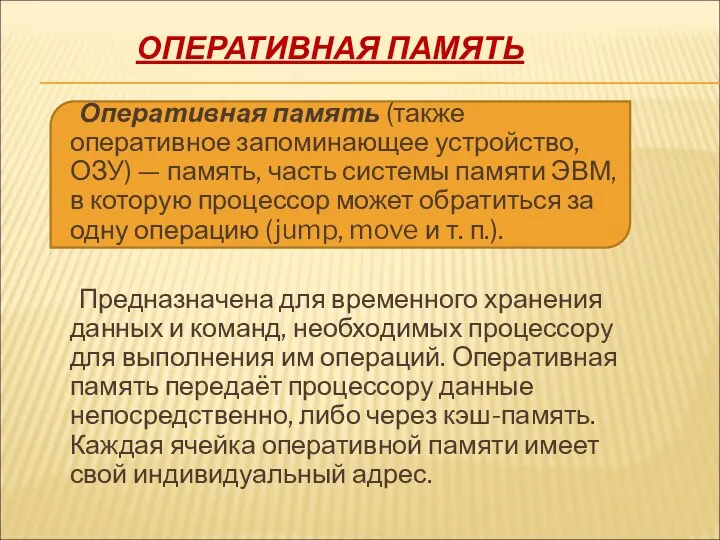 ОПЕРАТИВНАЯ ПАМЯТЬ

Оперативная память (также оперативное запоминающее устройство, ОЗУ) — память, часть системы памяти ЭВМ, в которую процессор может обратиться за одну операцию (jump, move и т. п.).

Предназначена для временного хранения данных и команд, необходимых процессору для выполнения им операций. Оперативная память передаёт процессору данные непосредственно, либо через кэш-память. Каждая ячейка оперативной памяти имеет свой индивидуальный адрес.